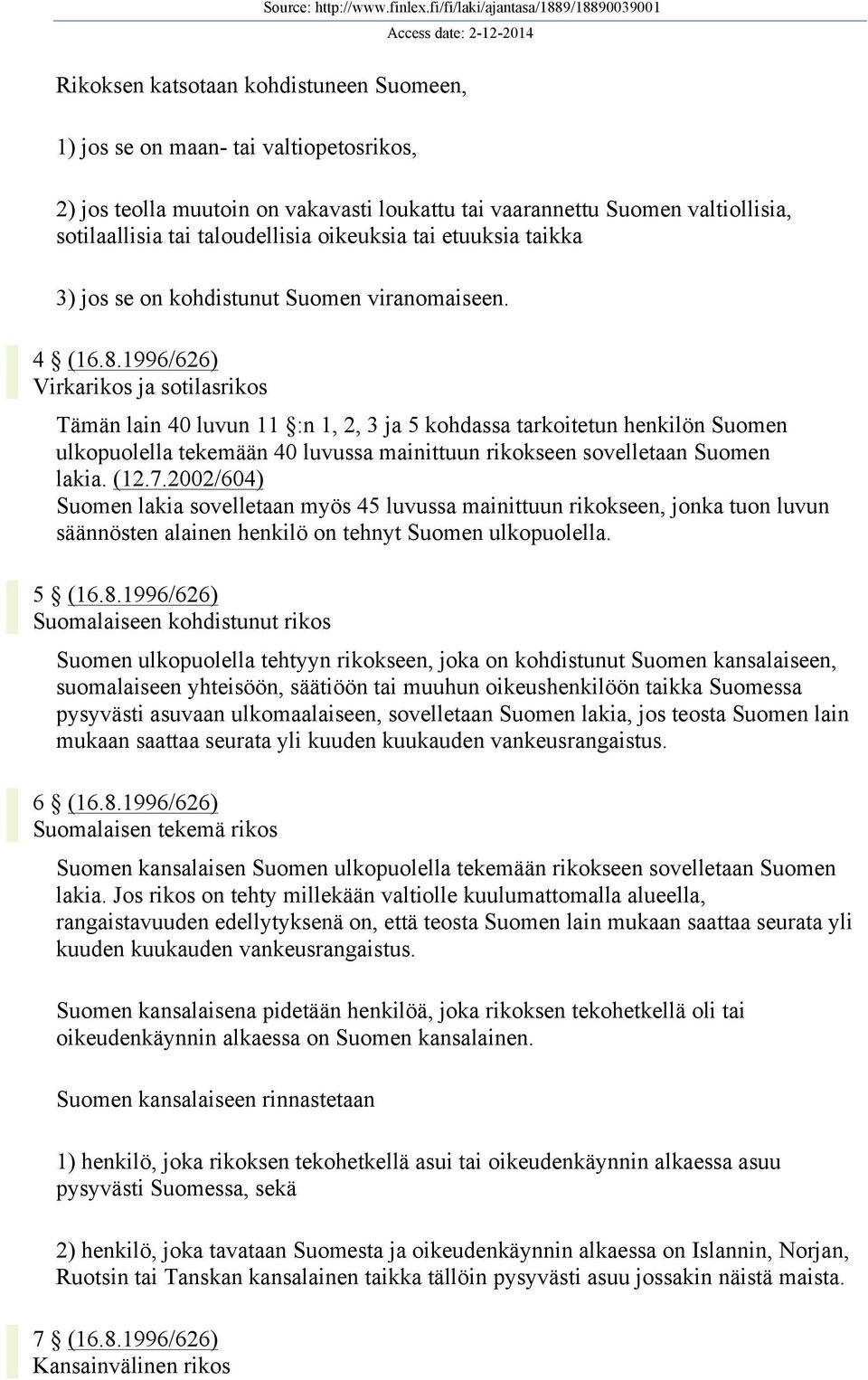 Source: http://www.finlex.fi/fi/laki/ajantasa/1889/18890039001
Access date: 2-12-2014

Rikoksen katsotaan kohdistuneen Suomeen,

1) jos se on maan- tai valtiopetosrikos,

2) jos teolla muutoin on vakavasti loukattu tai vaarannettu Suomen valtiollisia, sotilaallisia tai taloudellisia oikeuksia tai etuuksia taikka

3) jos se on kohdistunut Suomen viranomaiseen.

4 § (16.8.1996/626)
Virkarikos ja sotilasrikos

Tämän lain 40 luvun 11 §:n 1, 2, 3 ja 5 kohdassa tarkoitetun henkilön Suomen ulkopuolella tekemään 40 luvussa mainittuun rikokseen sovelletaan Suomen lakia. (12.7.2002/604)
Suomen lakia sovelletaan myös 45 luvussa mainittuun rikokseen, jonka tuon luvun säännösten alainen henkilö on tehnyt Suomen ulkopuolella.

5 § (16.8.1996/626)
Suomalaiseen kohdistunut rikos

Suomen ulkopuolella tehtyyn rikokseen, joka on kohdistunut Suomen kansalaiseen, suomalaiseen yhteisöön, säätiöön tai muuhun oikeushenkilöön taikka Suomessa pysyvästi asuvaan ulkomaalaiseen, sovelletaan Suomen lakia, jos teosta Suomen lain mukaan saattaa seurata yli kuuden kuukauden vankeusrangaistus.

6 § (16.8.1996/626)
Suomalaisen tekemä rikos

Suomen kansalaisen Suomen ulkopuolella tekemään rikokseen sovelletaan Suomen lakia. Jos rikos on tehty millekään valtiolle kuulumattomalla alueella, rangaistavuuden edellytyksenä on, että teosta Suomen lain mukaan saattaa seurata yli kuuden kuukauden vankeusrangaistus.

Suomen kansalaisena pidetään henkilöä, joka rikoksen tekohetkellä oli tai oikeudenkäynnin alkaessa on Suomen kansalainen.

Suomen kansalaiseen rinnastetaan

1) henkilö, joka rikoksen tekohetkellä asui tai oikeudenkäynnin alkaessa asuu pysyvästi Suomessa, sekä

2) henkilö, joka tavataan Suomesta ja oikeudenkäynnin alkaessa on Islannin, Norjan, Ruotsin tai Tanskan kansalainen taikka tällöin pysyvästi asuu jossakin näistä maista.

7 § (16.8.1996/626)
Kansainvälinen rikos